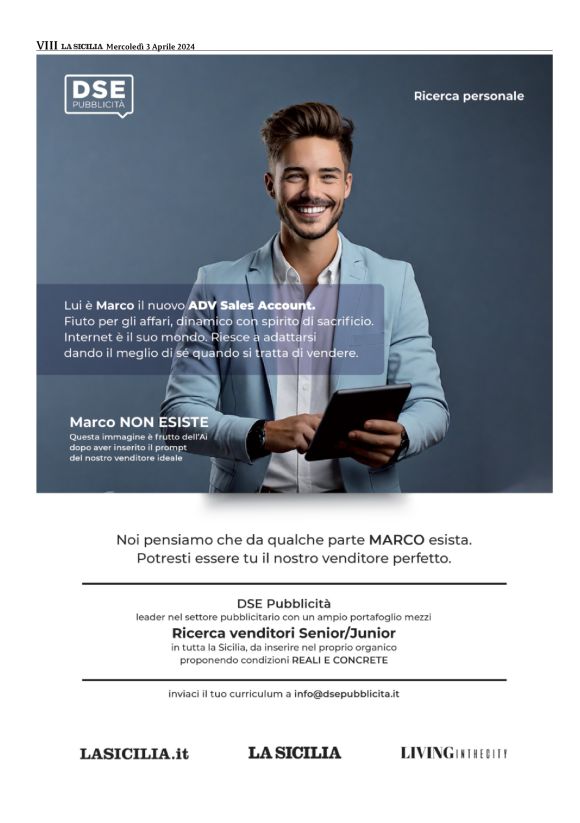 VIII LA SICILIA Mercoledì 3 Aprile 2024

DSE
PUBBLICITÀ

Ricerca personale

Lui è Marco il nuovo ADV Sales Account.
Fiuto per gli affari, dinamico con spirito di sacrificio.
Internet è il suo mondo. Riesce a adattarsi
dando il meglio di sé quando si tratta di vendere.

Marco NON ESISTE
Questa immagine è frutto dell'Ai
dopo aver inserito il prompt
del nostro venditore ideale

Noi pensiamo che da qualche parte MARCO esista.
Potresti essere tu il nostro venditore perfetto.

DSE Pubblicità
leader nel settore pubblicitario con un ampio portafoglio mezzi
Ricerca venditori Senior/Junior
in tutta la Sicilia, da inserire nel proprio organico
proponendo condizioni REALI E CONCRETE

inviaci il tuo curriculum a info@dsepubblicita.it

LASICILIA.it

LA SICILIA

LIVING IN THE CITY